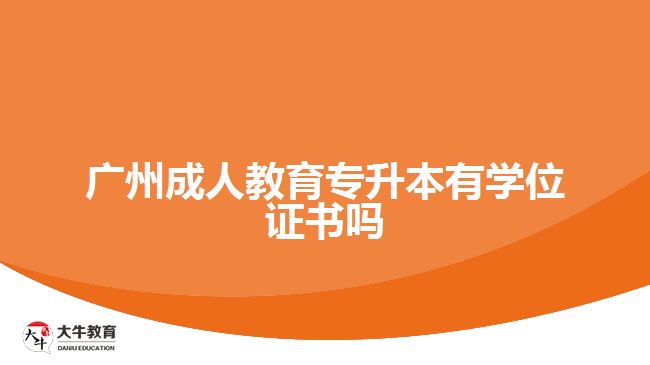 广州成人教育专升本有学位证书吗

大牛
大牛教育
DANIU EDUCATION